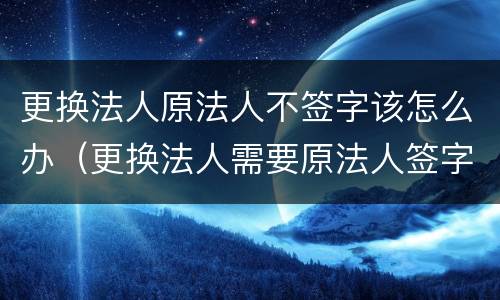 更换法人原法人不签字该怎么办（更换法人需要原法人签字